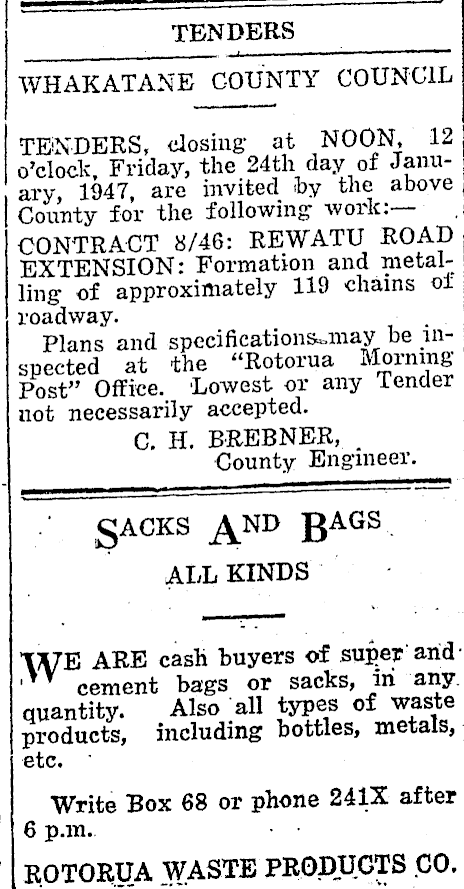 TENDERS

WHAKATANE COUNTY COUNCIL

TENDERS, closing at NOON, 12 o'clock, Friday, the 24th day of January, 1947, are invited by the above County for the following work:—

CONTRACT 8/46: REWATU ROAD EXTENSION: Formation and metalling of approximately 119 chains of roadway.

Plans and specifications may be inspected at the "Rotorua Morning Post" Office. Lowest or any Tender not necessarily accepted.

C. H. BREBNER,
County Engineer.

SACKS AND BAGS
ALL KINDS

WE ARE cash buyers of super and cement bags or sacks, in any quantity. Also all types of waste products, including bottles, metals, etc.

Write Box 68 or phone 241X after 6 p.m.

ROTORUA WASTE PRODUCTS CO.